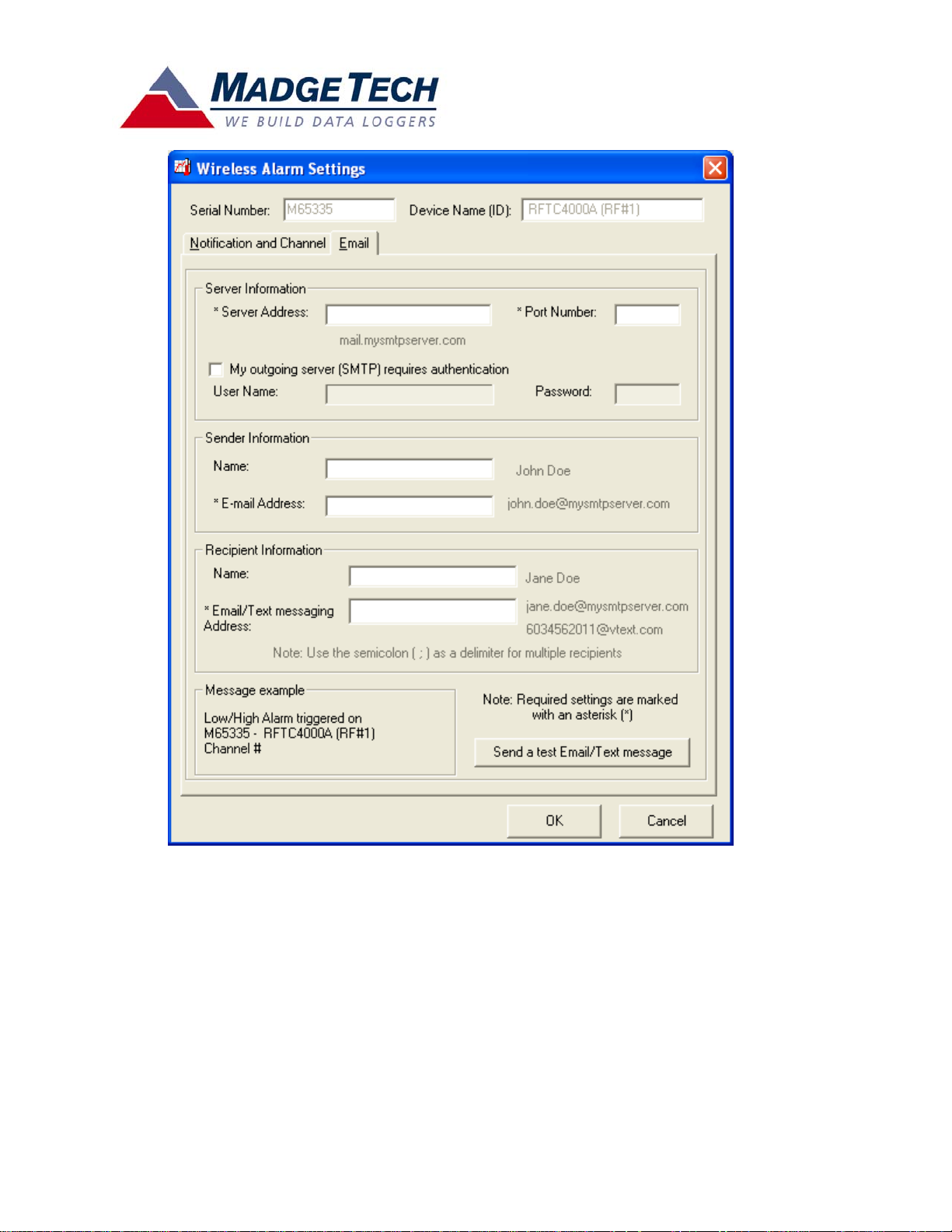 MADGETECH
WE BUILD DATA LOGGERS

Wireless Alarm Settings

Serial Number: M65335 Device Name (ID): RFTC4000A (RF#1)

Notification and Channel Email

Server Information
* Server Address: * Port Number:
mail.mysmtpserver.com
My outgoing server (SMTP) requires authentication
User Name: Password:

Sender Information
Name: John Doe
* E-mail Address: john.doe@mysmtpserver.com

Recipient Information
Name: Jane Doe
* Email/Text messaging Address: jane.doe@mysmtpserver.com
6034562011@vtext.com
Note: Use the semicolon ( ; ) as a delimiter for multiple recipients

Message example
Low/High Alarm triggered on
M65335 - RFTC4000A (RF#1)
Channel #

Note: Required settings are marked with an asterisk (*)

Send a test Email/Text message

OK Cancel